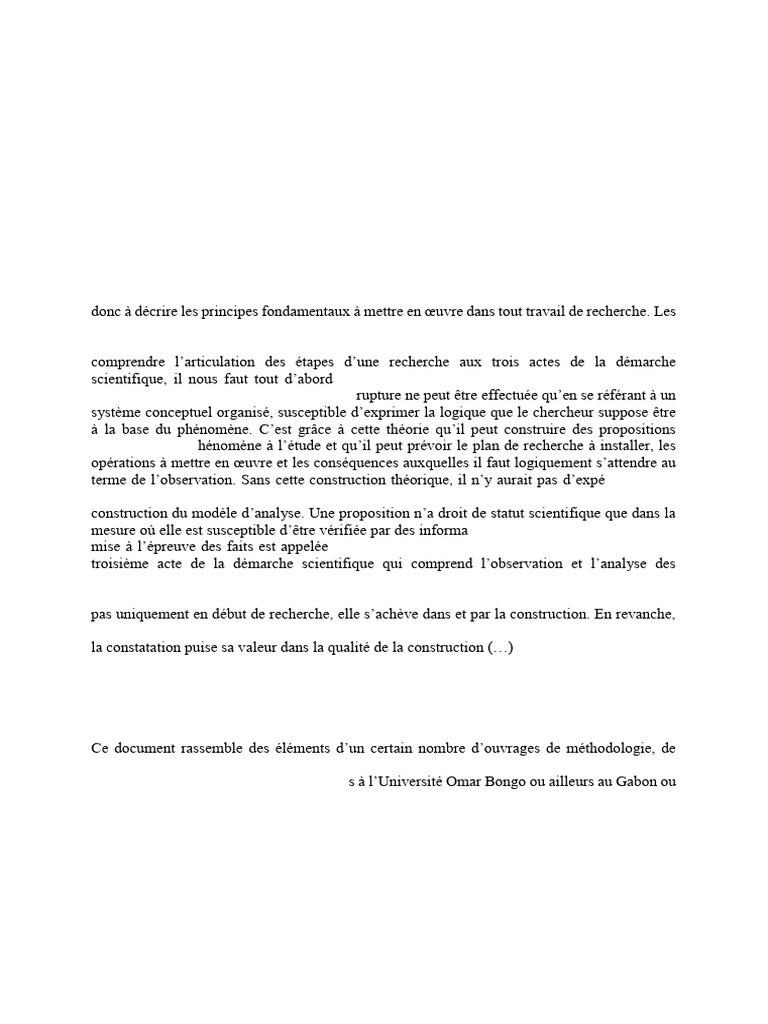 donc à décrire les principes fondamentaux à mettre en œuvre dans tout travail de recherche. Les

comprendre l'articulation des étapes d'une recherche aux trois actes de la démarche scientifique, il nous faut tout d'abord

rupture ne peut être effectuée qu'en se référant à un système conceptuel organisé, susceptible d'exprimer la logique que le chercheur suppose être à la base du phénomène. C'est grâce à cette théorie qu'il peut construire des propositions

hénomène à l'étude et qu'il peut prévoir le plan de recherche à installer, les opérations à mettre en œuvre et les conséquences auxquelles il faut logiquement s'attendre au terme de l'observation. Sans cette construction théorique, il n'y aurait pas d'expé

construction du modèle d'analyse. Une proposition n'a droit de statut scientifique que dans la mesure où elle est susceptible d'être vérifiée par des informa

mise à l'épreuve des faits est appelée

troisième acte de la démarche scientifique qui comprend l'observation et l'analyse des

pas uniquement en début de recherche, elle s'achève dans et par la construction. En revanche,

la constatation puise sa valeur dans la qualité de la construction (…)

Ce document rassemble des éléments d'un certain nombre d'ouvrages de méthodologie, de

s à l'Université Omar Bongo ou ailleurs au Gabon ou